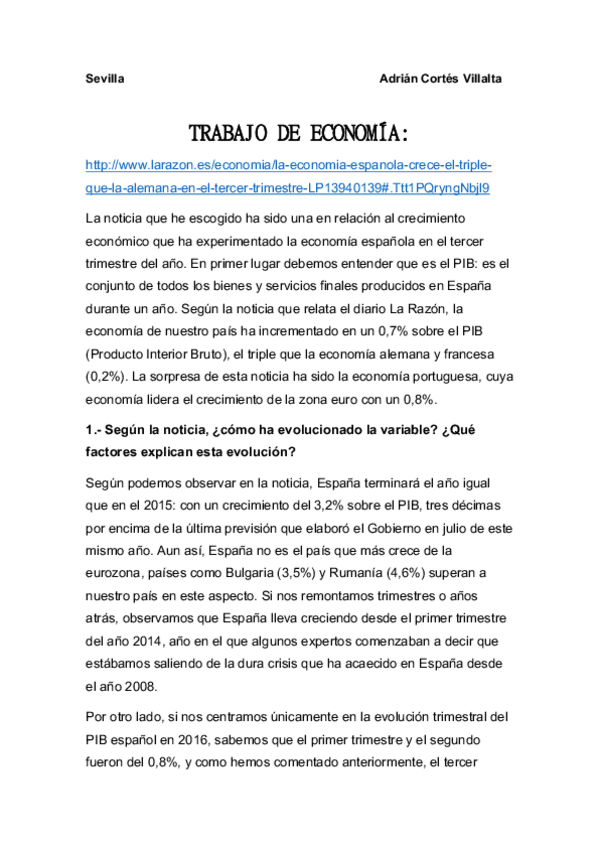 Sevilla Adrián Cortés Villalta

TRABAJO DE ECONOMÍA:

http://www.larazon.es/economia/la-economia-espanola-crece-el-triple-que-la-alemana-en-el-tercer-trimestre-LP13940139#.Ttt1PQryngNbjl9

La noticia que he escogido ha sido una en relación al crecimiento económico que ha experimentado la economía española en el tercer trimestre del año. En primer lugar debemos entender que es el PIB: es el conjunto de todos los bienes y servicios finales producidos en España durante un año. Según la noticia que relata el diario La Razón, la economía de nuestro país ha incrementado en un 0,7% sobre el PIB (Producto Interior Bruto), el triple que la economía alemana y francesa (0,2%). La sorpresa de esta noticia ha sido la economía portuguesa, cuya economía lidera el crecimiento de la zona euro con un 0,8%.

1.- Según la noticia, ¿cómo ha evolucionado la variable? ¿Qué factores explican esta evolución?

Según podemos observar en la noticia, España terminará el año igual que en el 2015: con un crecimiento del 3,2% sobre el PIB, tres décimas por encima de la última previsión que elaboró el Gobierno en julio de este mismo año. Aun así, España no es el país que más crece de la eurozona, países como Bulgaria (3,5%) y Rumanía (4,6%) superan a nuestro país en este aspecto. Si nos remontamos trimestres o años atrás, observamos que España lleva creciendo desde el primer trimestre del año 2014, año en el que algunos expertos comenzaban a decir que estábamos saliendo de la dura crisis que ha acaecido en España desde el año 2008.

Por otro lado, si nos centramos únicamente en la evolución trimestral del PIB español en 2016, sabemos que el primer trimestre y el segundo fueron del 0,8%, y como hemos comentado anteriormente, el tercer